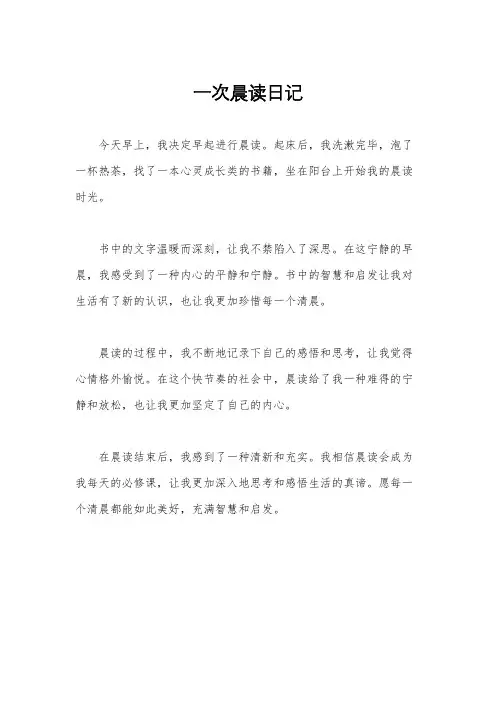 一次晨读日记

今天早上，我决定早起进行晨读。起床后，我洗漱完毕，泡了一杯热茶，找了一本心灵成长类的书籍，坐在阳台上开始我的晨读时光。

书中的文字温暖而深刻，让我不禁陷入了深思。在这宁静的早晨，我感受到了一种内心的平静和宁静。书中的智慧和启发让我对生活有了新的认识，也让我更加珍惜每一个清晨。

晨读的过程中，我不断地记录下自己的感悟和思考，让我觉得心情格外愉悦。在这个快节奏的社会中，晨读给了我一种难得的宁静和放松，也让我更加坚定了自己的内心。

在晨读结束后，我感到了一种清新和充实。我相信晨读会成为我每天的必修课，让我更加深入地思考和感悟生活的真谛。愿每一个清晨都能如此美好，充满智慧和启发。